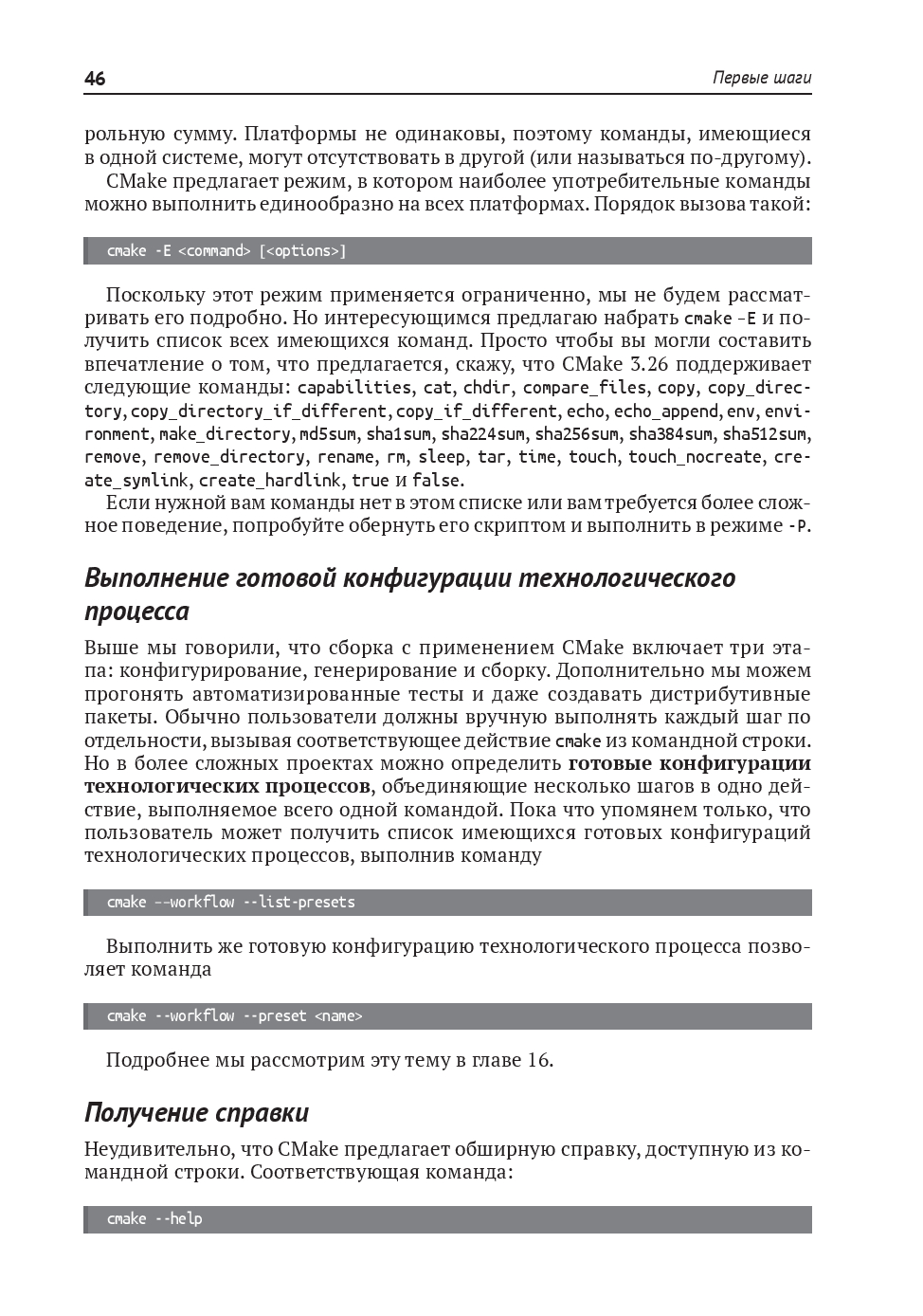 46 Первые шаги

рольную сумму. Платформы не одинаковы, поэтому команды, имеющиеся в одной системе, могут отсутствовать в другой (или называться по-другому).

CMake предлагает режим, в котором наиболее употребительные команды можно выполнить единообразно на всех платформах. Порядок вызова такой:

cmake -E <command> [<options>]

Поскольку этот режим применяется ограниченно, мы не будем рассматривать его подробно. Но интересующимся предлагаю набрать cmake -E и получить список всех имеющихся команд. Просто чтобы вы могли составить впечатление о том, что предлагается, скажу, что CMake 3.26 поддерживает следующие команды: capabilities, cat, chdir, compare_files, copy, copy_directory, copy_directory_if_different, copy_if_different, echo, echo_append, env, environment, make_directory, md5sum, sha1sum, sha224sum, sha256sum, sha384sum, sha512sum, remove, remove_directory, rename, rm, sleep, tar, time, touch, touch_nocreate, create_symlink, create_hardlink, true и false.

Если нужной вам команды нет в этом списке или вам требуется более сложное поведение, попробуйте обернуть его скриптом и выполнить в режиме -P.

Выполнение готовой конфигурации технологического процесса

Выше мы говорили, что сборка с применением CMake включает три этапа: конфигурирование, генерирование и сборку. Дополнительно мы можем прогонять автоматизированные тесты и даже создавать дистрибутивные пакеты. Обычно пользователи должны вручную выполнять каждый шаг по отдельности, вызывая соответствующее действие cmake из командной строки. Но в более сложных проектах можно определить готовые конфигурации технологических процессов, объединяющие несколько шагов в одно действие, выполняемое всего одной командой. Пока что упомянем только, что пользователь может получить список имеющихся готовых конфигураций технологических процессов, выполнив команду

cmake --workflow --list-presets

Выполнить же готовую конфигурацию технологического процесса позволяет команда

cmake --workflow --preset <name>

Подробнее мы рассмотрим эту тему в главе 16.

Получение справки

Неудивительно, что CMake предлагает обширную справку, доступную из командной строки. Соответствующая команда:

cmake --help